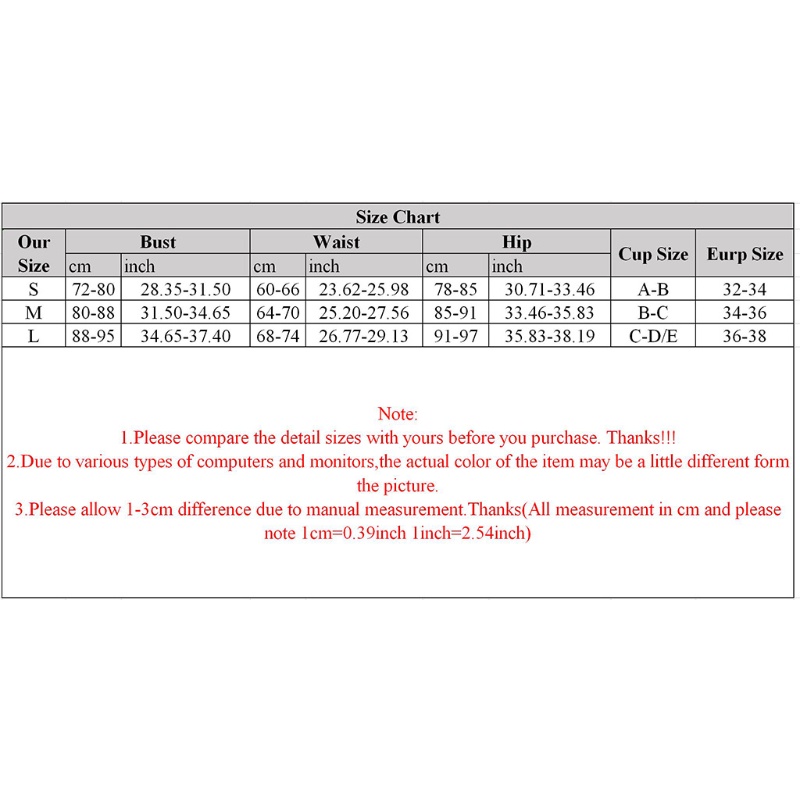 Size Chart

| Our Size | Bust cm | Bust inch | Waist cm | Waist inch | Hip cm | Hip inch | Cup Size | Eurp Size |
|---|---|---|---|---|---|---|---|---|
| S | 72-80 | 28.35-31.50 | 60-66 | 23.62-25.98 | 78-85 | 30.71-33.46 | A-B | 32-34 |
| M | 80-88 | 31.50-34.65 | 64-70 | 25.20-27.56 | 85-91 | 33.46-35.83 | B-C | 34-36 |
| L | 88-95 | 34.65-37.40 | 68-74 | 26.77-29.13 | 91-97 | 35.83-38.19 | C-D/E | 36-38 |

Note:
1.Please compare the detail sizes with yours before you purchase. Thanks!!!
2.Due to various types of computers and monitors,the actual color of the item may be a little different form the picture.
3.Please allow 1-3cm difference due to manual measurement.Thanks(All measurement in cm and please note 1cm=0.39inch 1inch=2.54inch)